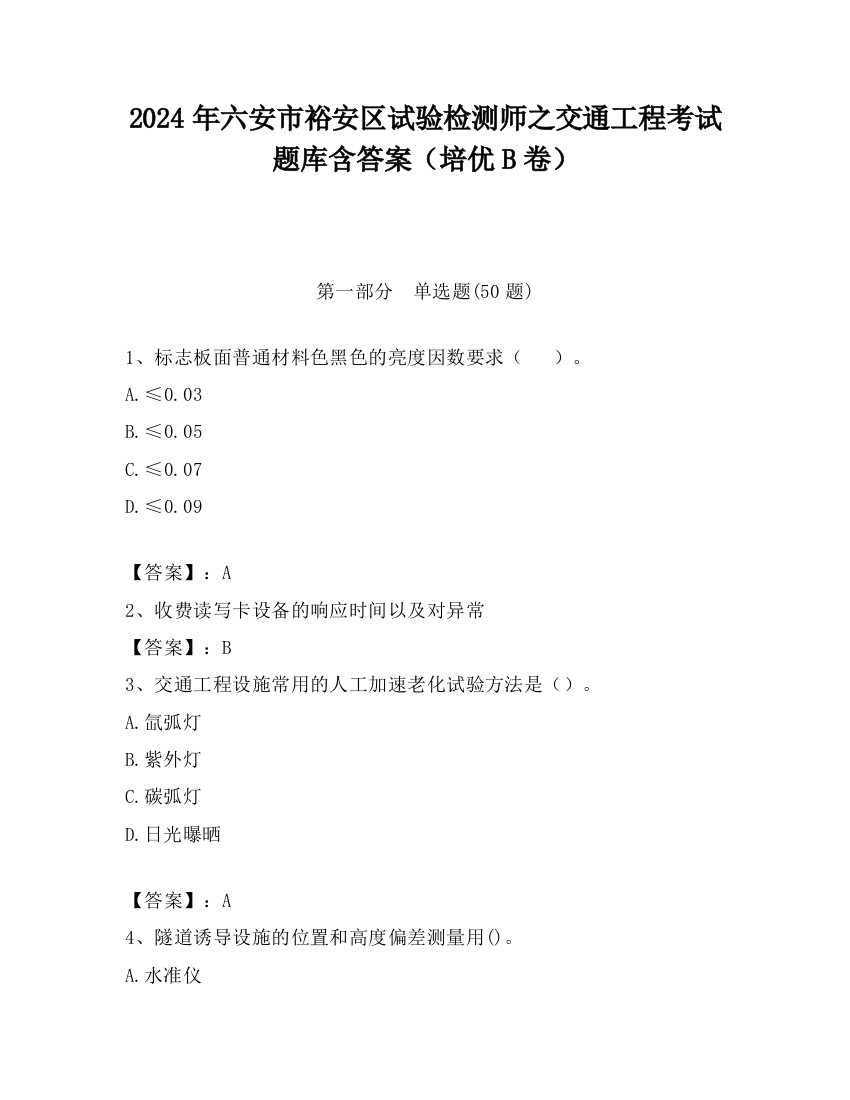 2024 年六安市裕安区试验检测师之交通工程考试题库含答案（培优 B 卷）

第一部分　单选题(50 题)

1、标志板面普通材料色黑色的亮度因数要求（　　）。

A.≤0.03

B.≤0.05

C.≤0.07

D.≤0.09

【答案】：A

2、收费读写卡设备的响应时间以及对异常

【答案】：B

3、交通工程设施常用的人工加速老化试验方法是（）。

A.氙弧灯

B.紫外灯

C.碳弧灯

D.日光曝晒

【答案】：A

4、隧道诱导设施的位置和高度偏差测量用()。

A.水准仪